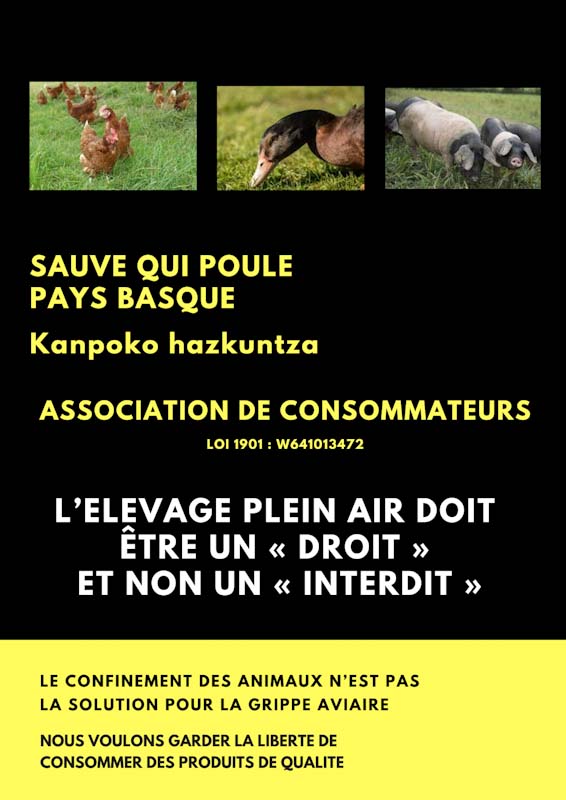 SAUVE QUI POULE
PAYS BASQUE

Kanpoko hazkuntza

ASSOCIATION DE CONSOMMATEURS

LOI 1901 : W641013472

L'ELEVAGE PLEIN AIR DOIT ÊTRE UN « DROIT » ET NON UN « INTERDIT »

LE CONFINEMENT DES ANIMAUX N'EST PAS LA SOLUTION POUR LA GRIPPE AVIAIRE

NOUS VOULONS GARDER LA LIBERTE DE CONSOMMER DES PRODUITS DE QUALITE